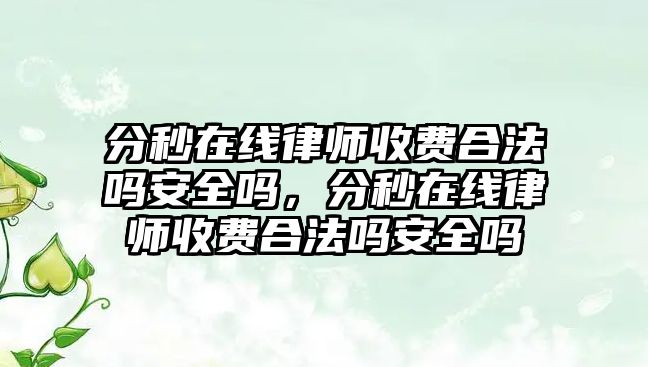 分秒在线律师收费合法吗安全吗，分秒在线律师收费合法吗安全吗